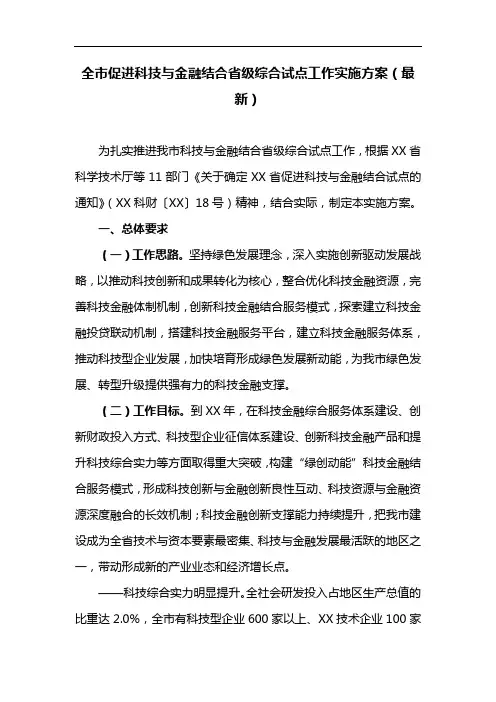 全市促进科技与金融结合省级综合试点工作实施方案（最新）

为扎实推进我市科技与金融结合省级综合试点工作，根据XX省科学技术厅等11部门《关于确定XX省促进科技与金融结合试点的通知》（XX科财〔XX〕18号）精神，结合实际，制定本实施方案。

一、总体要求

（一）工作思路。坚持绿色发展理念，深入实施创新驱动发展战略，以推动科技创新和成果转化为核心，整合优化科技金融资源，完善科技金融体制机制，创新科技金融结合服务模式，探索建立科技金融投贷联动机制，搭建科技金融服务平台，建立科技金融服务体系，推动科技型企业发展，加快培育形成绿色发展新动能，为我市绿色发展、转型升级提供强有力的科技金融支撑。

（二）工作目标。到XX年，在科技金融综合服务体系建设、创新财政投入方式、科技型企业征信体系建设、创新科技金融产品和提升科技综合实力等方面取得重大突破，构建“绿创动能”科技金融结合服务模式，形成科技创新与金融创新良性互动、科技资源与金融资源深度融合的长效机制；科技金融创新支撑能力持续提升，把我市建设成为全省技术与资本要素最密集、科技与金融发展最活跃的地区之一，带动形成新的产业业态和经济增长点。

——科技综合实力明显提升。全社会研发投入占地区生产总值的比重达2.0%，全市有科技型企业600家以上、XX技术企业100家